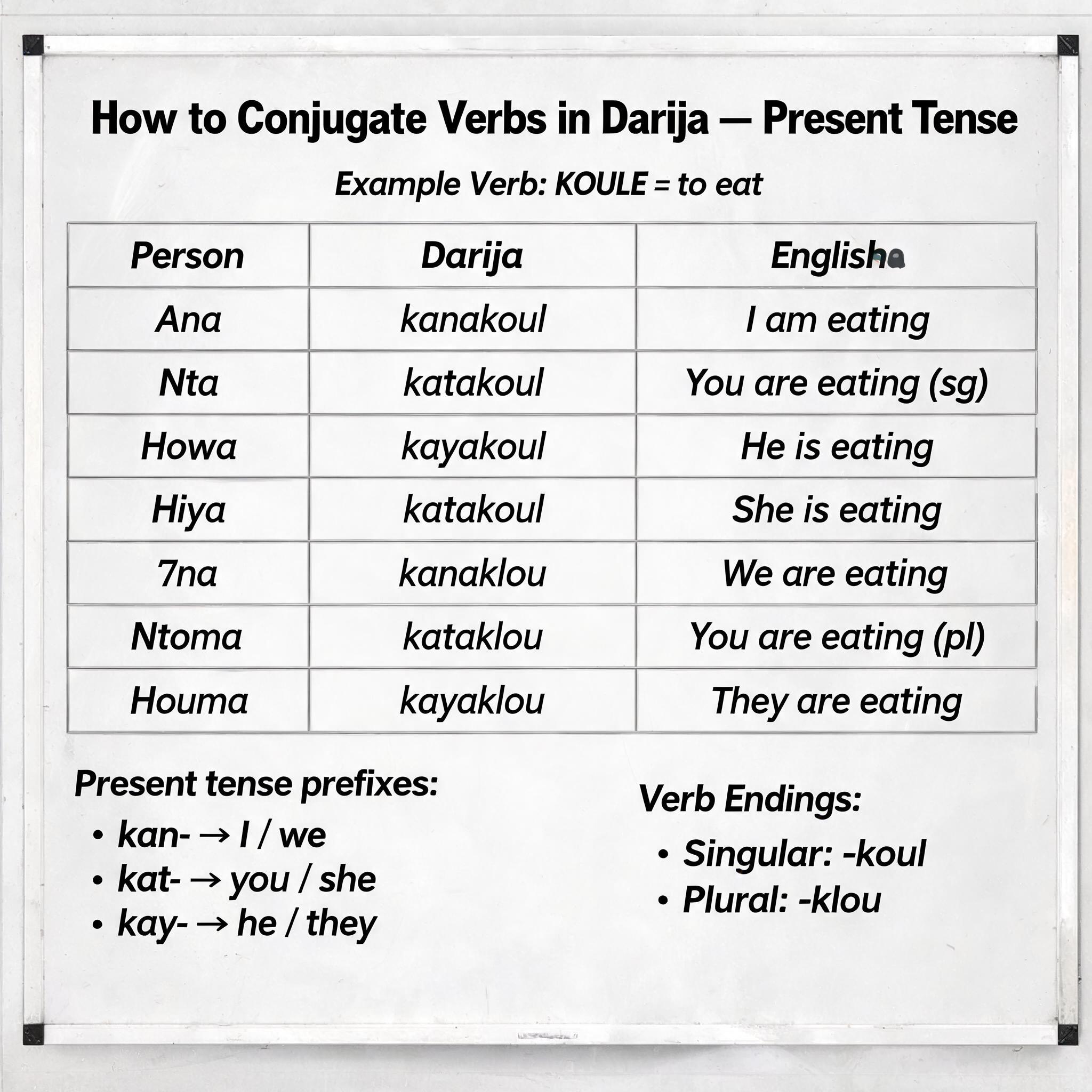 How to Conjugate Verbs in Darija — Present Tense

Example Verb: KOULE = to eat

| Person | Darija | English |
|---|---|---|
| Ana | kanakoul | I am eating |
| Nta | katakoul | You are eating (sg) |
| Howa | kayakoul | He is eating |
| Hiya | katakoul | She is eating |
| 7na | kanaklou | We are eating |
| Ntoma | kataklou | You are eating (pl) |
| Houma | kayaklou | They are eating |

Present tense prefixes:
• kan- → I / we
• kat- → you / she
• kay- → he / they

Verb Endings:
• Singular: -koul
• Plural: -klou